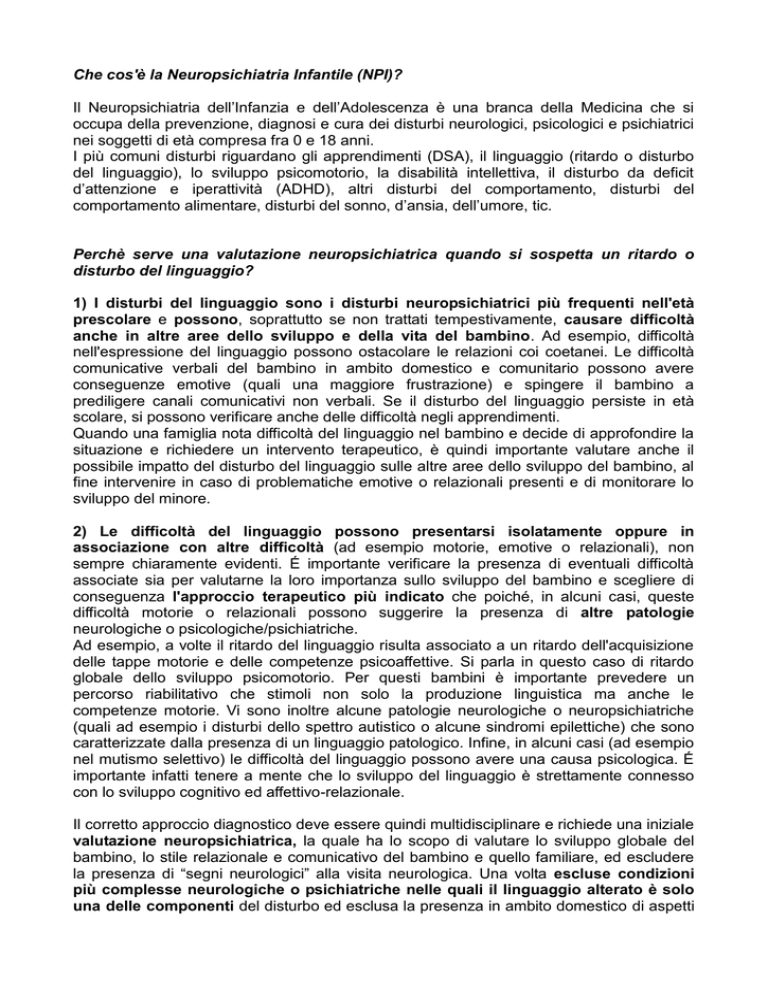 Che cos'è la Neuropsichiatria Infantile (NPI)?

Il Neuropsichiatria dell'Infanzia e dell'Adolescenza è una branca della Medicina che si occupa della prevenzione, diagnosi e cura dei disturbi neurologici, psicologici e psichiatrici nei soggetti di età compresa fra 0 e 18 anni.
I più comuni disturbi riguardano gli apprendimenti (DSA), il linguaggio (ritardo o disturbo del linguaggio), lo sviluppo psicomotorio, la disabilità intellettiva, il disturbo da deficit d'attenzione e iperattività (ADHD), altri disturbi del comportamento, disturbi del comportamento alimentare, disturbi del sonno, d'ansia, dell'umore, tic.

Perchè serve una valutazione neuropsichiatrica quando si sospetta un ritardo o disturbo del linguaggio?

1) I disturbi del linguaggio sono i disturbi neuropsichiatrici più frequenti nell'età prescolare e possono, soprattutto se non trattati tempestivamente, causare difficoltà anche in altre aree dello sviluppo e della vita del bambino. Ad esempio, difficoltà nell'espressione del linguaggio possono ostacolare le relazioni coi coetanei. Le difficoltà comunicative verbali del bambino in ambito domestico e comunitario possono avere conseguenze emotive (quali una maggiore frustrazione) e spingere il bambino a prediligere canali comunicativi non verbali. Se il disturbo del linguaggio persiste in età scolare, si possono verificare anche delle difficoltà negli apprendimenti.
Quando una famiglia nota difficoltà del linguaggio nel bambino e decide di approfondire la situazione e richiedere un intervento terapeutico, è quindi importante valutare anche il possibile impatto del disturbo del linguaggio sulle altre aree dello sviluppo del bambino, al fine intervenire in caso di problematiche emotive o relazionali presenti e di monitorare lo sviluppo del minore.

2) Le difficoltà del linguaggio possono presentarsi isolatamente oppure in associazione con altre difficoltà (ad esempio motorie, emotive o relazionali), non sempre chiaramente evidenti. É importante verificare la presenza di eventuali difficoltà associate sia per valutarne la loro importanza sullo sviluppo del bambino e scegliere di conseguenza l'approccio terapeutico più indicato che poiché, in alcuni casi, queste difficoltà motorie o relazionali possono suggerire la presenza di altre patologie neurologiche o psicologiche/psichiatriche.
Ad esempio, a volte il ritardo del linguaggio risulta associato a un ritardo dell'acquisizione delle tappe motorie e delle competenze psicoaffettive. Si parla in questo caso di ritardo globale dello sviluppo psicomotorio. Per questi bambini è importante prevedere un percorso riabilitativo che stimoli non solo la produzione linguistica ma anche le competenze motorie. Vi sono inoltre alcune patologie neurologiche o neuropsichiatriche (quali ad esempio i disturbi dello spettro autistico o alcune sindromi epilettiche) che sono caratterizzate dalla presenza di un linguaggio patologico. Infine, in alcuni casi (ad esempio nel mutismo selettivo) le difficoltà del linguaggio possono avere una causa psicologica. É importante infatti tenere a mente che lo sviluppo del linguaggio è strettamente connesso con lo sviluppo cognitivo ed affettivo-relazionale.

Il corretto approccio diagnostico deve essere quindi multidisciplinare e richiede una iniziale valutazione neuropsichiatrica, la quale ha lo scopo di valutare lo sviluppo globale del bambino, lo stile relazionale e comunicativo del bambino e quello familiare, ed escludere la presenza di "segni neurologici" alla visita neurologica. Una volta escluse condizioni più complesse neurologiche o psichiatriche nelle quali il linguaggio alterato è solo una delle componenti del disturbo ed esclusa la presenza in ambito domestico di aspetti